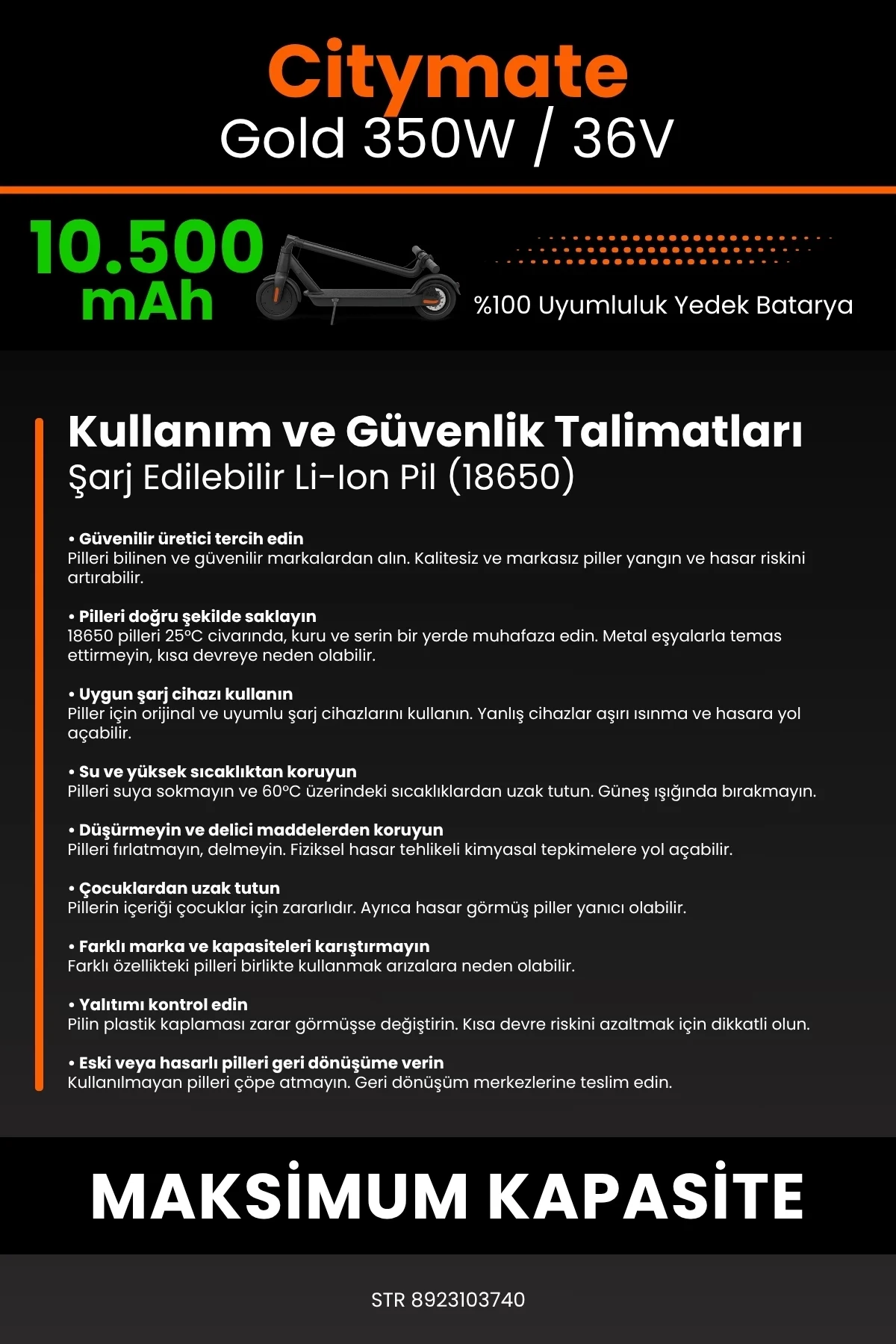 Citymate
Gold 350W / 36V

10.500 mAh

%100 Uyumluluk Yedek Batarya

Kullanım ve Güvenlik Talimatları
Şarj Edilebilir Li-Ion Pil (18650)

• Güvenilir üretici tercih edin
Pilleri bilinen ve güvenilir markalardan alın. Kalitesiz ve markasız piller yangın ve hasar riskini artırabilir.

• Pilleri doğru şekilde saklayın
18650 pilleri 25°C civarında, kuru ve serin bir yerde muhafaza edin. Metal eşyalarla temas ettirmeyin, kısa devreye neden olabilir.

• Uygun şarj cihazı kullanın
Piller için orijinal ve uyumlu şarj cihazlarını kullanın. Yanlış cihazlar aşırı ısınma ve hasara yol açabilir.

• Su ve yüksek sıcaklıktan koruyun
Pilleri suya sokmayın ve 60°C üzerindeki sıcaklıklardan uzak tutun. Güneş ışığında bırakmayın.

• Düşürmeyin ve delici maddelerden koruyun
Pilleri fırlatmayın, delmeyin. Fiziksel hasar tehlikeli kimyasal tepkimelere yol açabilir.

• Çocuklardan uzak tutun
Pillerin içeriği çocuklar için zararlıdır. Ayrıca hasar görmüş piller yanıcı olabilir.

• Farklı marka ve kapasiteleri karıştırmayın
Farklı özellikteki pilleri birlikte kullanmak arızalara neden olabilir.

• Yalıtımı kontrol edin
Pilin plastik kaplaması zarar görmüşse değiştirin. Kısa devre riskini azaltmak için dikkatli olun.

• Eski veya hasarlı pilleri geri dönüşüme verin
Kullanılmayan pilleri çöpe atmayın. Geri dönüşüm merkezlerine teslim edin.

MAKSİMUM KAPASİTE

STR 8923103740